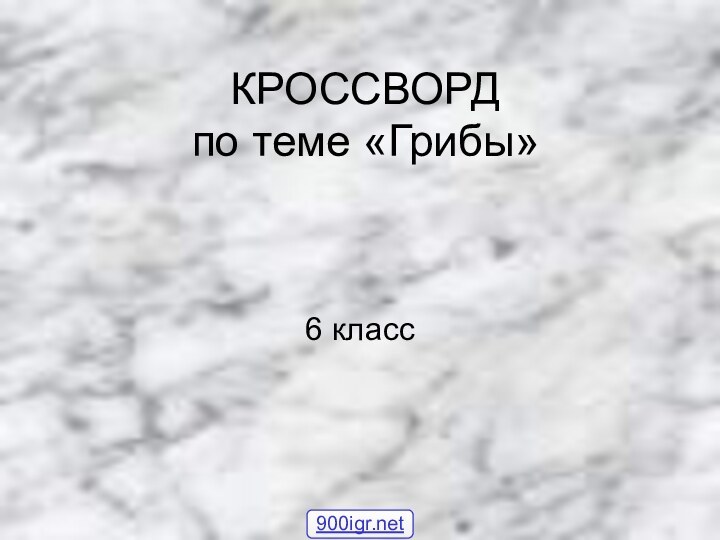 КРОССВОРД
по теме «Грибы»

6 класс

900igr.net